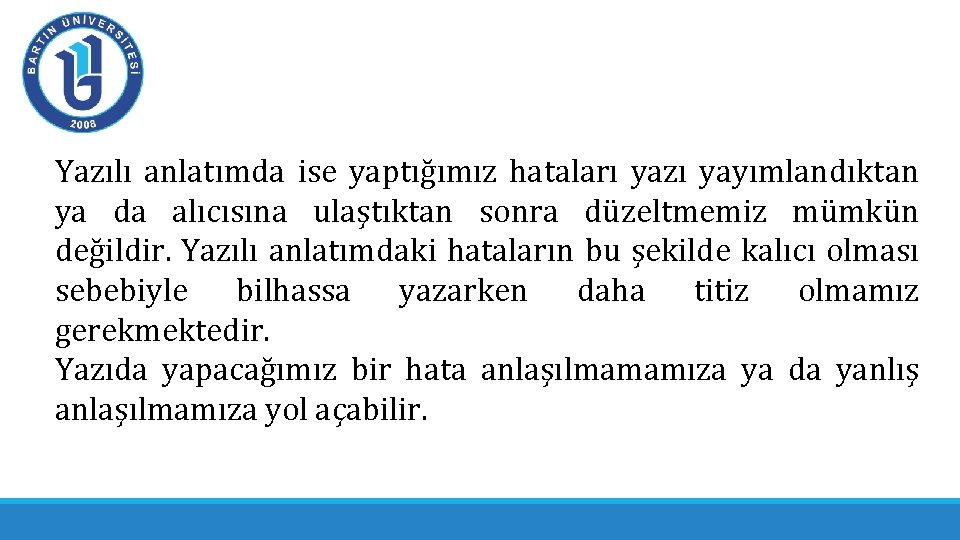 BARTIN ÜNİVERSİTESİ
2008

Yazılı anlatımda ise yaptığımız hataları yazı yayımlandıktan ya da alıcısına ulaştıktan sonra düzeltmemiz mümkün değildir. Yazılı anlatımdaki hataların bu şekilde kalıcı olması sebebiyle bilhassa yazarken daha titiz olmamız gerekmektedir.
Yazıda yapacağımız bir hata anlaşılmamamıza ya da yanlış anlaşılmamıza yol açabilir.